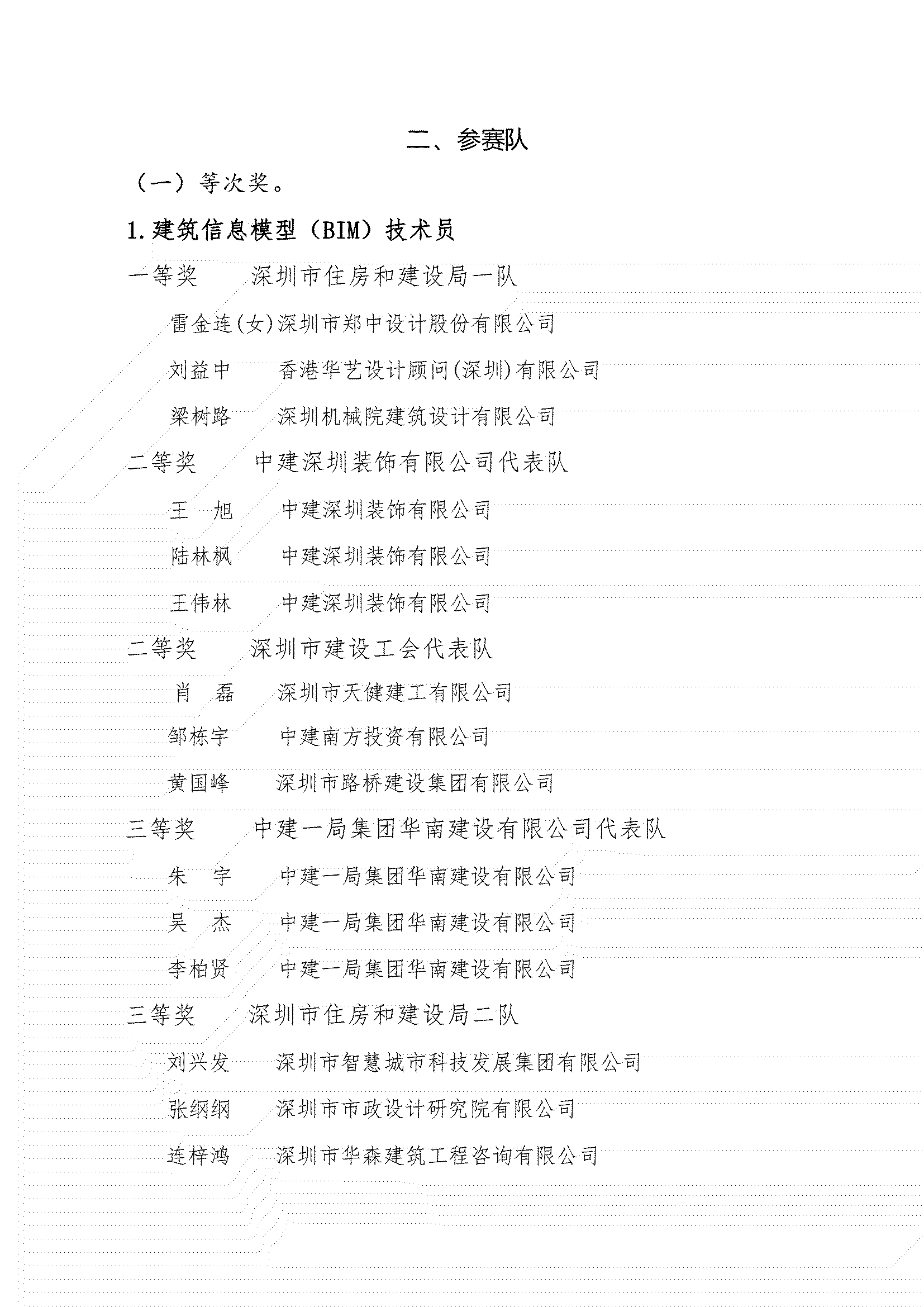 二、参赛队

（一）等次奖。

1.建筑信息模型（BIM）技术员

一等奖　　深圳市住房和建设局一队

雷金连(女)深圳市郑中设计股份有限公司

刘益中　　香港华艺设计顾问(深圳)有限公司

梁树路　　深圳机械院建筑设计有限公司

二等奖　　中建深圳装饰有限公司代表队

王　旭　　中建深圳装饰有限公司

陆林枫　　中建深圳装饰有限公司

王伟林　　中建深圳装饰有限公司

二等奖　　深圳市建设工会代表队

肖　磊　　深圳市天健建工有限公司

邹栋宇　　中建南方投资有限公司

黄国峰　　深圳市路桥建设集团有限公司

三等奖　　中建一局集团华南建设有限公司代表队

朱　宇　　中建一局集团华南建设有限公司

吴　杰　　中建一局集团华南建设有限公司

李柏贤　　中建一局集团华南建设有限公司

三等奖　　深圳市住房和建设局二队

刘兴发　　深圳市智慧城市科技发展集团有限公司

张纲纲　　深圳市市政设计研究院有限公司

连梓鸿　　深圳市华森建筑工程咨询有限公司